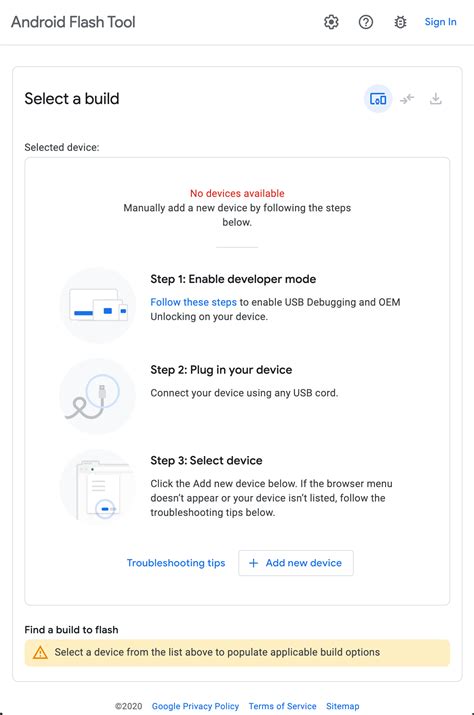 Android Flash Tool

Sign In

Select a build

Selected device:

No devices available
Manually add a new device by following the steps below.

Step 1: Enable developer mode
Follow these steps to enable USB Debugging and OEM Unlocking on your device.

Step 2: Plug in your device
Connect your device using any USB cord.

Step 3: Select device
Click the Add new device below. If the browser menu doesn't appear or your device isn't listed, follow the troubleshooting tips below.

Troubleshooting tips
+ Add new device

Find a build to flash
Select a device from the list above to populate applicable build options

©2020 Google Privacy Policy Terms of Service Sitemap